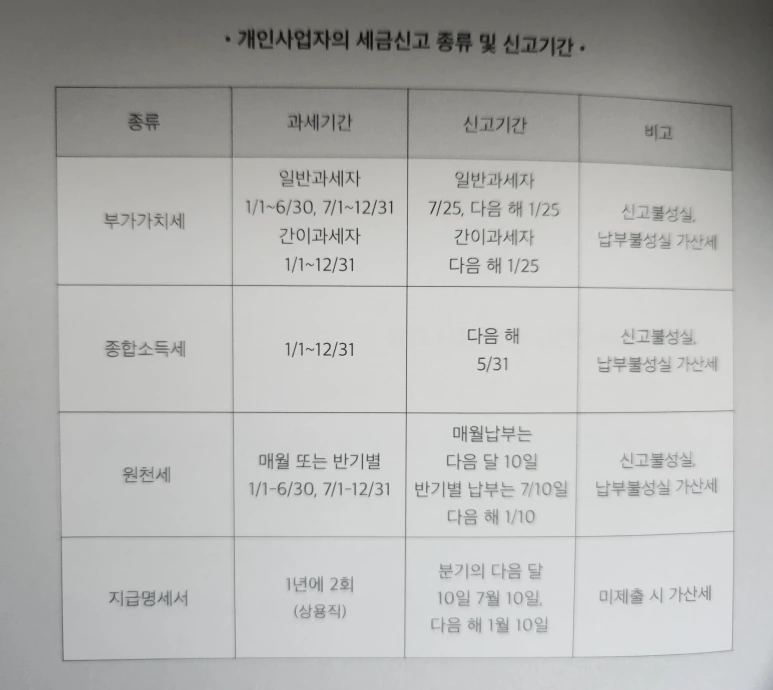 • 개인사업자의 세금신고 종류 및 신고기간 •

| 종류 | 과세기간 | 신고기간 | 비고 |
|---|---|---|---|
| 부가가치세 | 일반과세자 1/1~6/30, 7/1~12/31 간이과세자 1/1~12/31 | 일반과세자 7/25, 다음 해 1/25 간이과세자 다음 해 1/25 | 신고불성실, 납부불성실 가산세 |
| 종합소득세 | 1/1~12/31 | 다음 해 5/31 | 신고불성실, 납부불성실 가산세 |
| 원천세 | 매월 또는 반기별 1/1-6/30, 7/1-12/31 | 매월납부는 다음 달 10일 반기별 납부는 7/10일 다음 해 1/10 | 신고불성실, 납부불성실 가산세 |
| 지급명세서 | 1년에 2회 (상용직) | 분기의 다음 달 10일 7월 10일, 다음 해 1월 10일 | 미제출 시 가산세 |